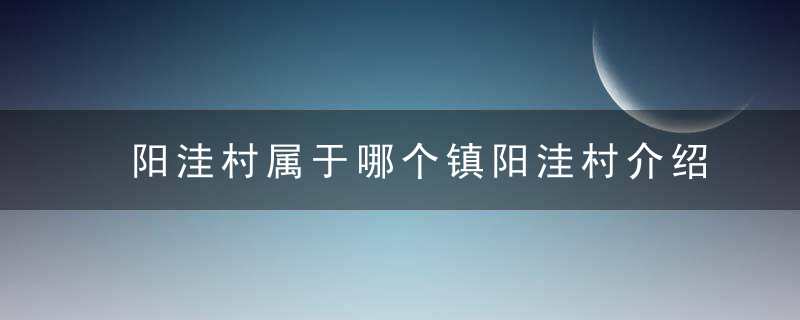 阳洼村属于哪个镇阳洼村介绍